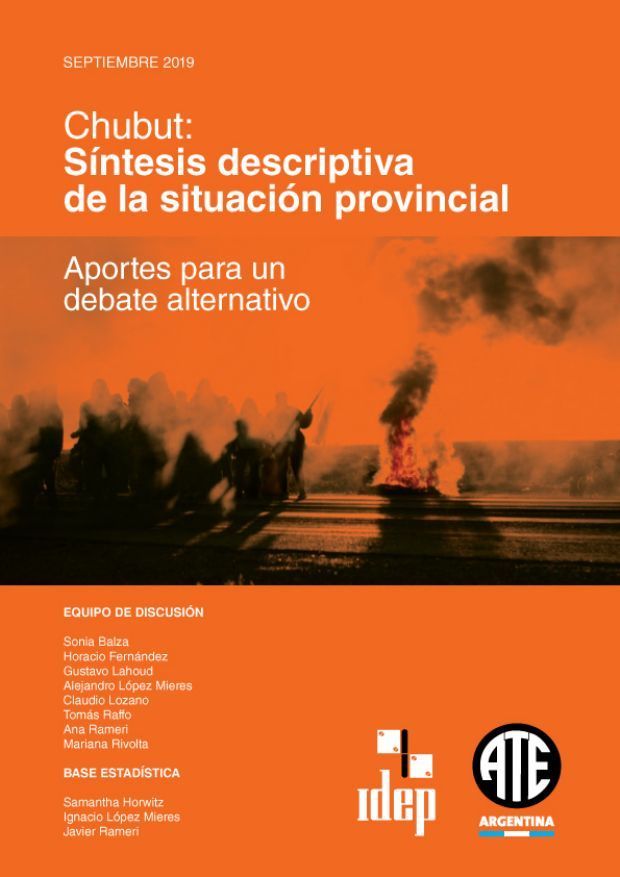 SEPTIEMBRE 2019

Chubut:
Síntesis descriptiva
de la situación provincial

Aportes para un
debate alternativo

EQUIPO DE DISCUSIÓN

Sonia Balza
Horacio Fernández
Gustavo Lahoud
Alejandro López Mieres
Claudio Lozano
Tomás Raffo
Ana Rameri
Mariana Rivolta

BASE ESTADÍSTICA

Samantha Horwitz
Ignacio López Mieres
Javier Rameri

idep

ATE
ARGENTINA